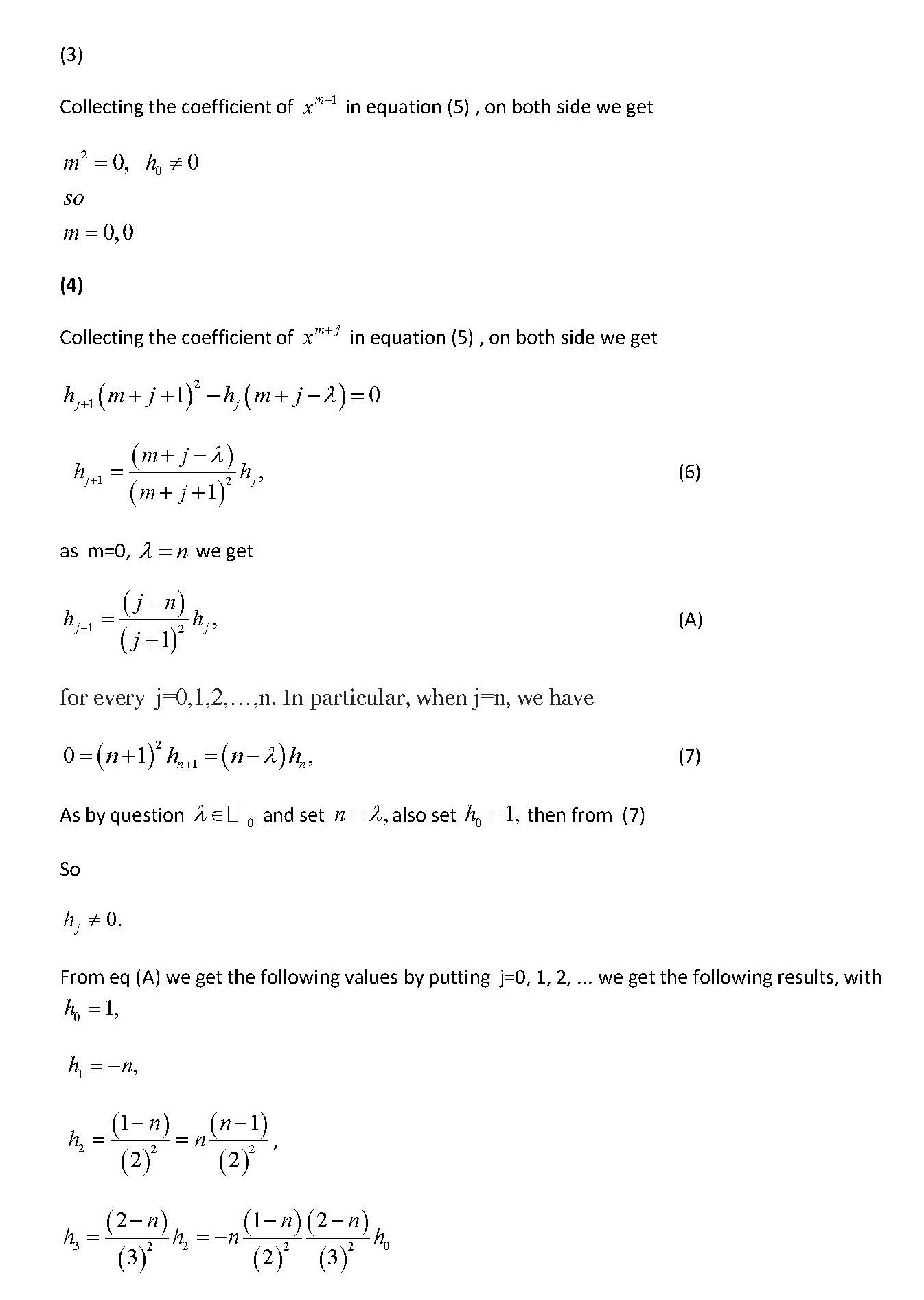 (3)

Collecting the coefficient of $x^{m-1}$ in equation (5) , on both side we get

$m^2 = 0, \quad h_0 \neq 0$
$so$
$m = 0, 0$

(4)

Collecting the coefficient of $x^{m+j}$ in equation (5) , on both side we get

$h_{j+1}(m+j+1)^2 - h_j(m+j-\lambda) = 0$

$h_{j+1} = \frac{(m+j-\lambda)}{(m+j+1)^2} h_j,$ (6)

as m=0, $\lambda = n$ we get

$h_{j+1} = \frac{(j-n)}{(j+1)^2} h_j,$ (A)

for every j=0,1,2,…,n. In particular, when j=n, we have

$0 = (n+1)^2 h_{n+1} = (n-\lambda) h_n,$ (7)

As by question $\lambda \in \square_0$ and set $n = \lambda,$ also set $h_0 = 1,$ then from (7)

So

$h_j \neq 0.$

From eq (A) we get the following values by putting j=0, 1, 2, ... we get the following results, with $h_0 = 1,$

$h_1 = -n,$

$h_2 = \frac{(1-n)}{(2)^2} = n\frac{(n-1)}{(2)^2},$

$h_3 = \frac{(2-n)}{(3)^2} h_2 = -n\frac{(1-n)}{(2)^2}\frac{(2-n)}{(3)^2} h_0$